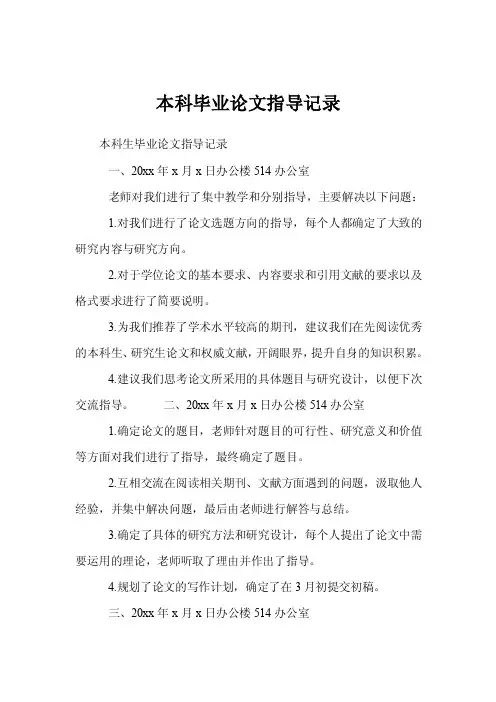 本科毕业论文指导记录

本科生毕业论文指导记录

一、20xx 年 x 月 x 日办公楼 514 办公室

老师对我们进行了集中教学和分别指导，主要解决以下问题：

1.对我们进行了论文选题方向的指导，每个人都确定了大致的研究内容与研究方向。

2.对于学位论文的基本要求、内容要求和引用文献的要求以及格式要求进行了简要说明。

3.为我们推荐了学术水平较高的期刊，建议我们在先阅读优秀的本科生、研究生论文和权威文献，开阔眼界，提升自身的知识积累。

4.建议我们思考论文所采用的具体题目与研究设计，以便下次交流指导。　　二、20xx 年 x 月 x 日办公楼 514 办公室

1.确定论文的题目，老师针对题目的可行性、研究意义和价值等方面对我们进行了指导，最终确定了题目。

2.互相交流在阅读相关期刊、文献方面遇到的问题，汲取他人经验，并集中解决问题，最后由老师进行解答与总结。

3.确定了具体的研究方法和研究设计，每个人提出了论文中需要运用的理论，老师听取了理由并作出了指导。

4.规划了论文的写作计划，确定了在 3 月初提交初稿。

三、20xx 年 x 月 x 日办公楼 514 办公室